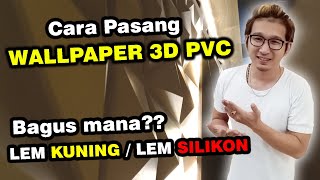 Cara Pasang
WALLPAPER 3D PVC

Bagus mana??
LEM KUNING / LEM SILIKON